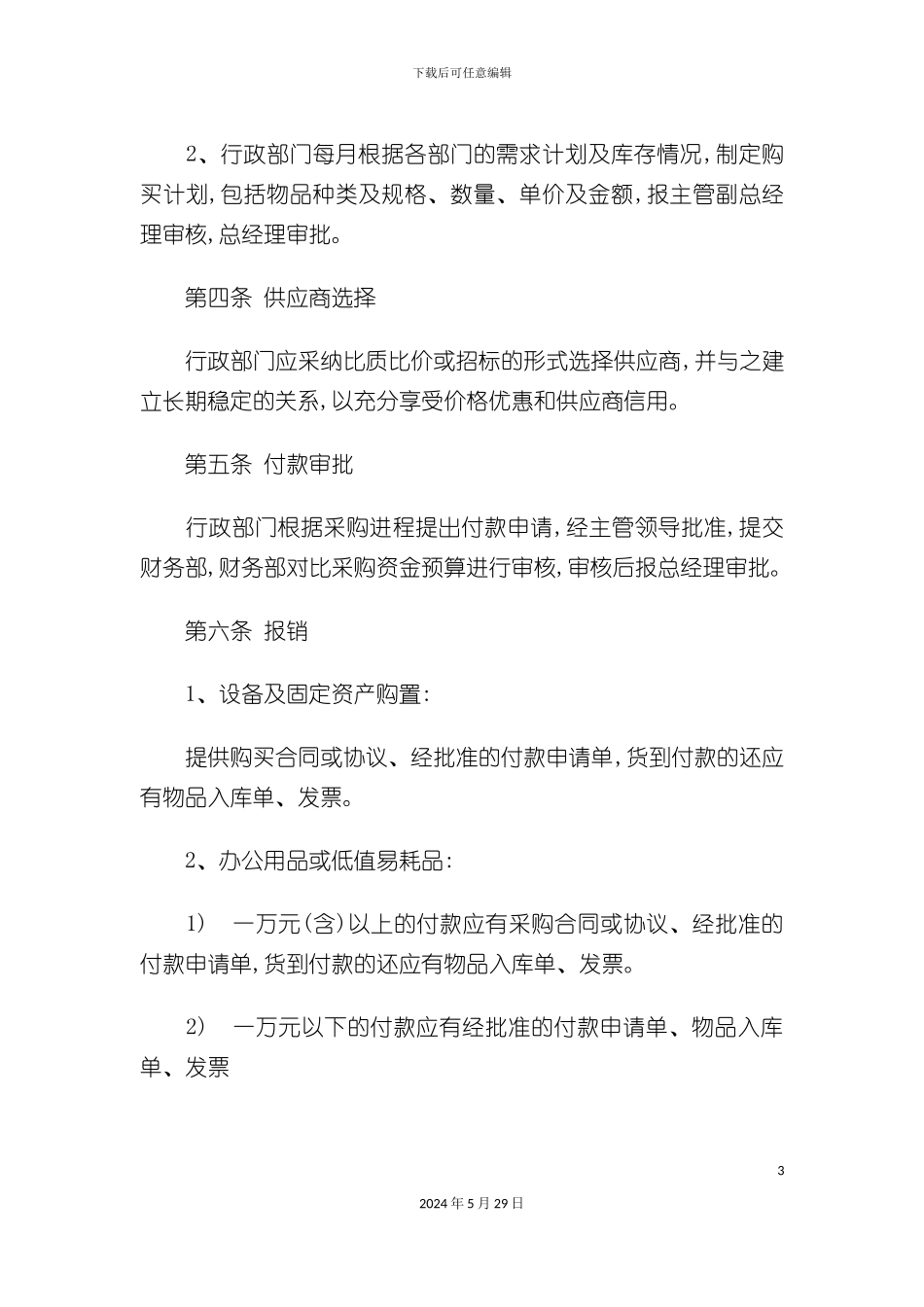 下载后可任意编辑

2、行政部门每月根据各部门的需求计划及库存情况，制定购买计划，包括物品种类及规格、数量、单价及金额，报主管副总经理审核，总经理审批。

第四条 供应商选择

行政部门应采纳比质比价或招标的形式选择供应商，并与之建立长期稳定的关系，以充分享受价格优惠和供应商信用。

第五条 付款审批

行政部门根据采购进程提出付款申请，经主管领导批准，提交财务部，财务部对比采购资金预算进行审核，审核后报总经理审批。

第六条 报销

1、设备及固定资产购置：

提供购买合同或协议、经批准的付款申请单，货到付款的还应有物品入库单、发票。

2、办公用品或低值易耗品：

1) 一万元(含)以上的付款应有采购合同或协议、经批准的付款申请单，货到付款的还应有物品入库单、发票。

2) 一万元以下的付款应有经批准的付款申请单、物品入库单、发票

3

2024年5月29日